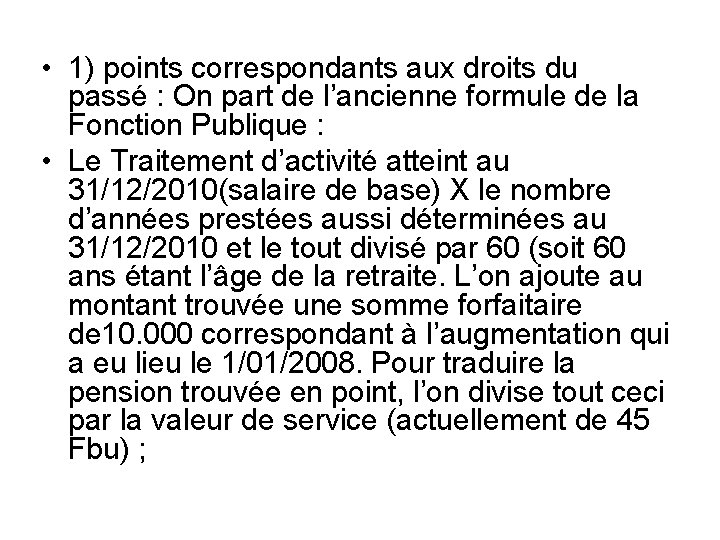 • 1) points correspondants aux droits du passé : On part de l’ancienne formule de la Fonction Publique :

• Le Traitement d’activité atteint au 31/12/2010(salaire de base) X le nombre d’années prestées aussi déterminées au 31/12/2010 et le tout divisé par 60 (soit 60 ans étant l’âge de la retraite. L’on ajoute au montant trouvée une somme forfaitaire de10.000 correspondant à l’augmentation qui a eu lieu le 1/01/2008. Pour traduire la pension trouvée en point, l’on divise tout ceci par la valeur de service (actuellement de 45 Fbu) ;